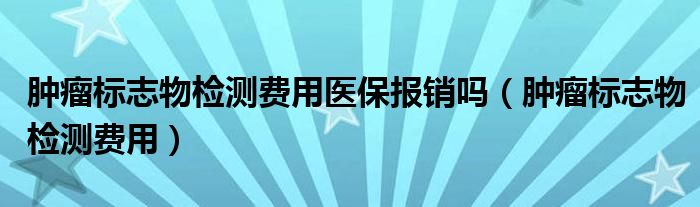 肿瘤标志物检测费用医保报销吗（肿瘤标志物检测费用）